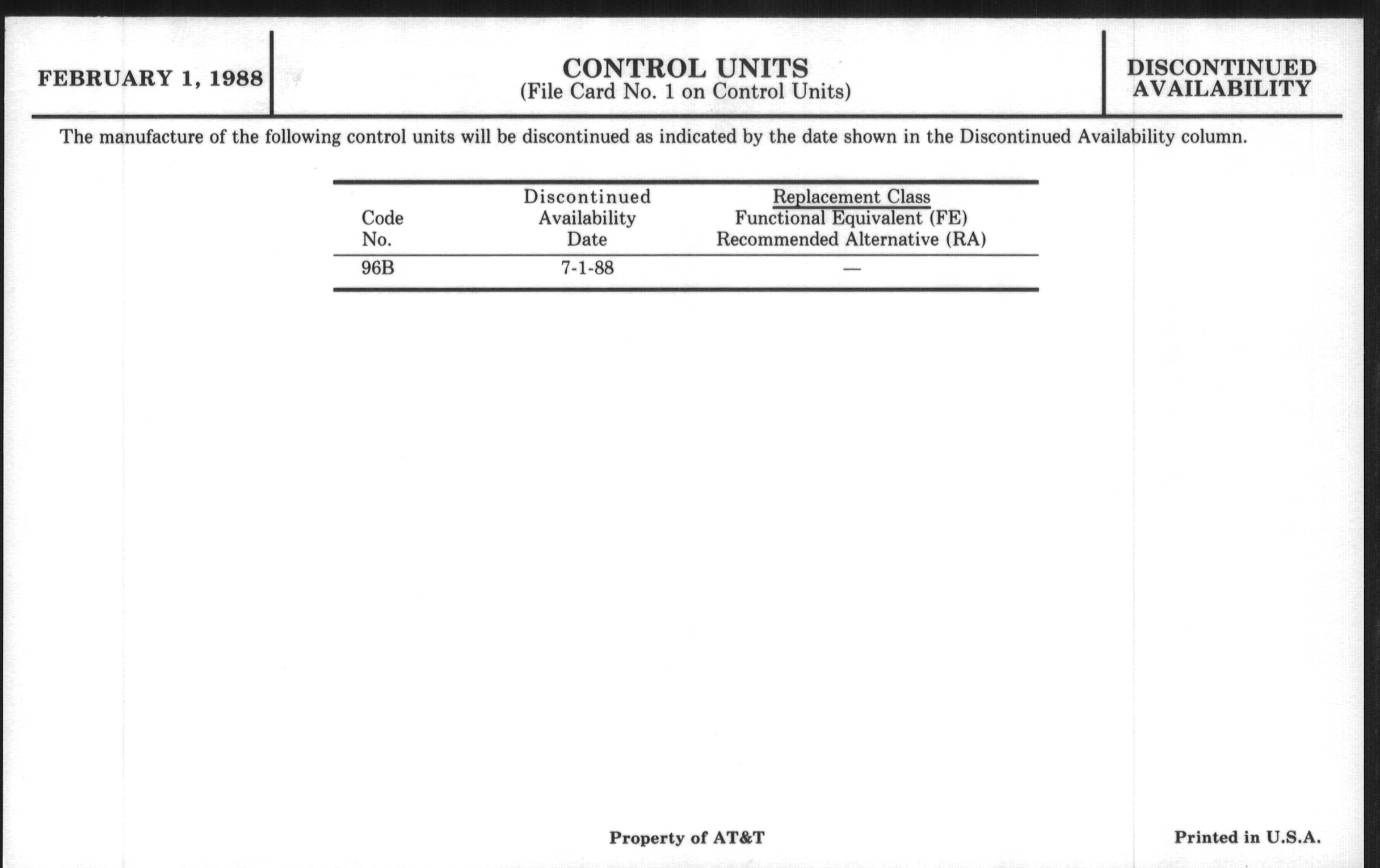 FEBRUARY 1, 1988

CONTROL UNITS
(File Card No. 1 on Control Units)

DISCONTINUED AVAILABILITY

The manufacture of the following control units will be discontinued as indicated by the date shown in the Discontinued Availability column.

| Code No. | Discontinued Availability Date | Replacement Class Functional Equivalent (FE) Recommended Alternative (RA) |
|---|---|---|
| 96B | 7-1-88 | — |

Property of AT&T

Printed in U.S.A.